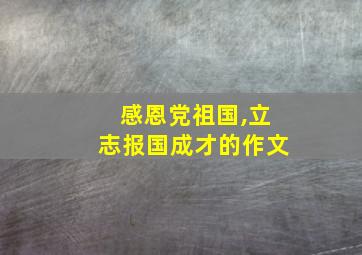 感恩党祖国,立志报国成才的作文